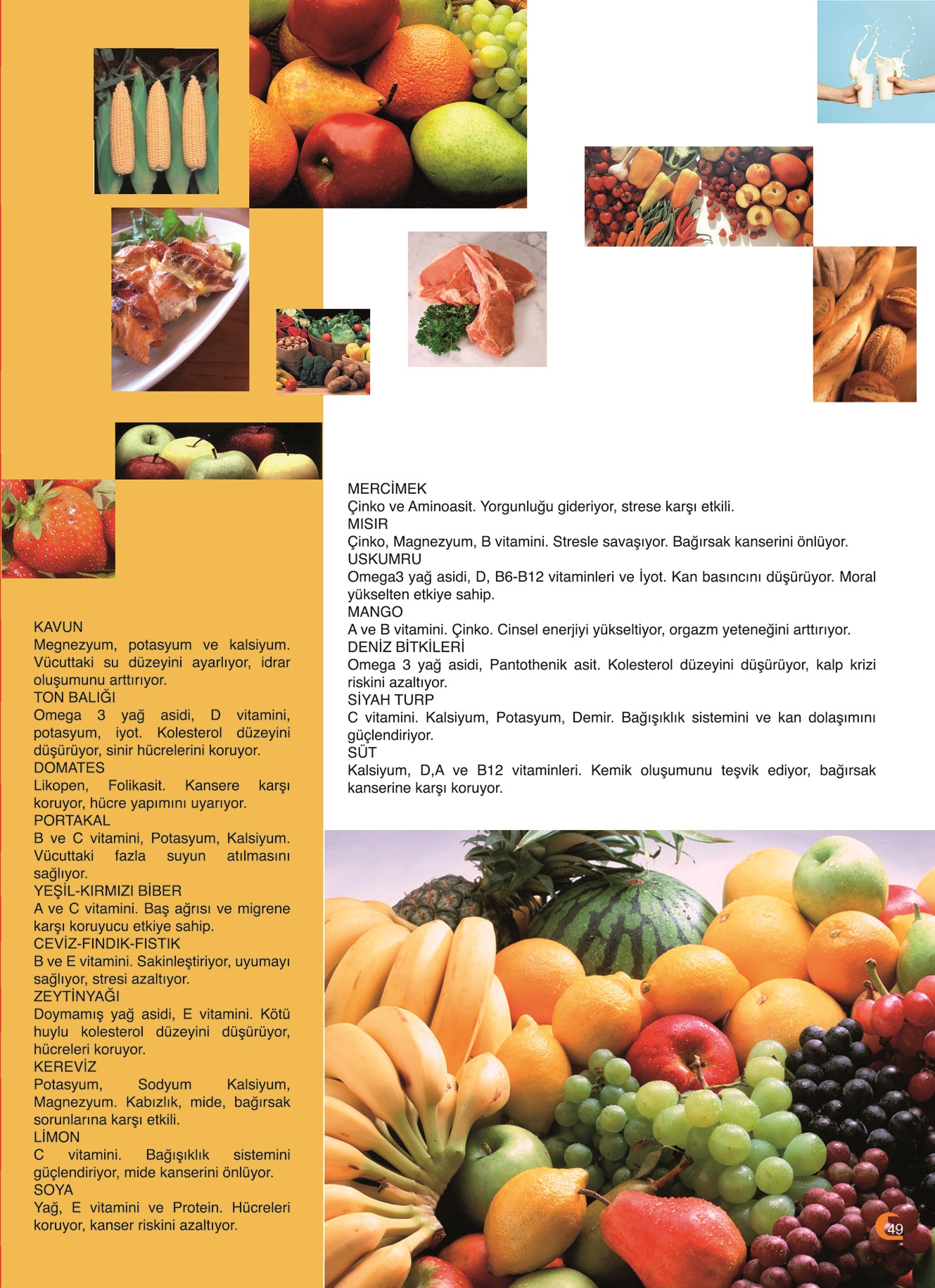 KAVUN
Megnezyum, potasyum ve kalsiyum. Vücuttaki su düzeyini ayarlıyor, idrar oluşumunu arttırıyor.
TON BALIĞI
Omega 3 yağ asidi, D vitamini, potasyum, iyot. Kolesterol düzeyini düşürüyor, sinir hücrelerini koruyor.
DOMATES
Likopen, Folikasit. Kansere karşı koruyor, hücre yapımını uyarıyor.
PORTAKAL
B ve C vitamini, Potasyum, Kalsiyum. Vücuttaki fazla suyun atılmasını sağlıyor.
YEŞİL-KIRMIZI BİBER
A ve C vitamini. Baş ağrısı ve migrene karşı koruyucu etkiye sahip.
CEVİZ-FINDIK-FISTIK
B ve E vitamini. Sakinleştiriyor, uyumayı sağlıyor, stresi azaltıyor.
ZEYTİNYAĞI
Doymamış yağ asidi, E vitamini. Kötü huylu kolesterol düzeyini düşürüyor, hücreleri koruyor.
KEREVİZ
Potasyum, Sodyum Kalsiyum, Magnezyum. Kabızlık, mide, bağırsak sorunlarına karşı etkili.
LİMON
C vitamini. Bağışıklık sistemini güçlendiriyor, mide kanserini önlüyor.
SOYA
Yağ, E vitamini ve Protein. Hücreleri koruyor, kanser riskini azaltıyor.

MERCİMEK
Çinko ve Aminoasit. Yorgunluğu gideriyor, strese karşı etkili.
MISIR
Çinko, Magnezyum, B vitamini. Stresle savaşıyor. Bağırsak kanserini önlüyor.
USKUMRU
Omega3 yağ asidi, D, B6-B12 vitaminleri ve İyot. Kan basıncını düşürüyor. Moral yükselten etkiye sahip.
MANGO
A ve B vitamini. Çinko. Cinsel enerjiyi yükseltiyor, orgazm yeteneğini arttırıyor.
DENİZ BİTKİLERİ
Omega 3 yağ asidi, Pantothenik asit. Kolesterol düzeyini düşürüyor, kalp krizi riskini azaltıyor.
SİYAH TURP
C vitamini. Kalsiyum, Potasyum, Demir. Bağışıklık sistemini ve kan dolaşımını güçlendiriyor.
SÜT
Kalsiyum, D,A ve B12 vitaminleri. Kemik oluşumunu teşvik ediyor, bağırsak kanserine karşı koruyor.

49